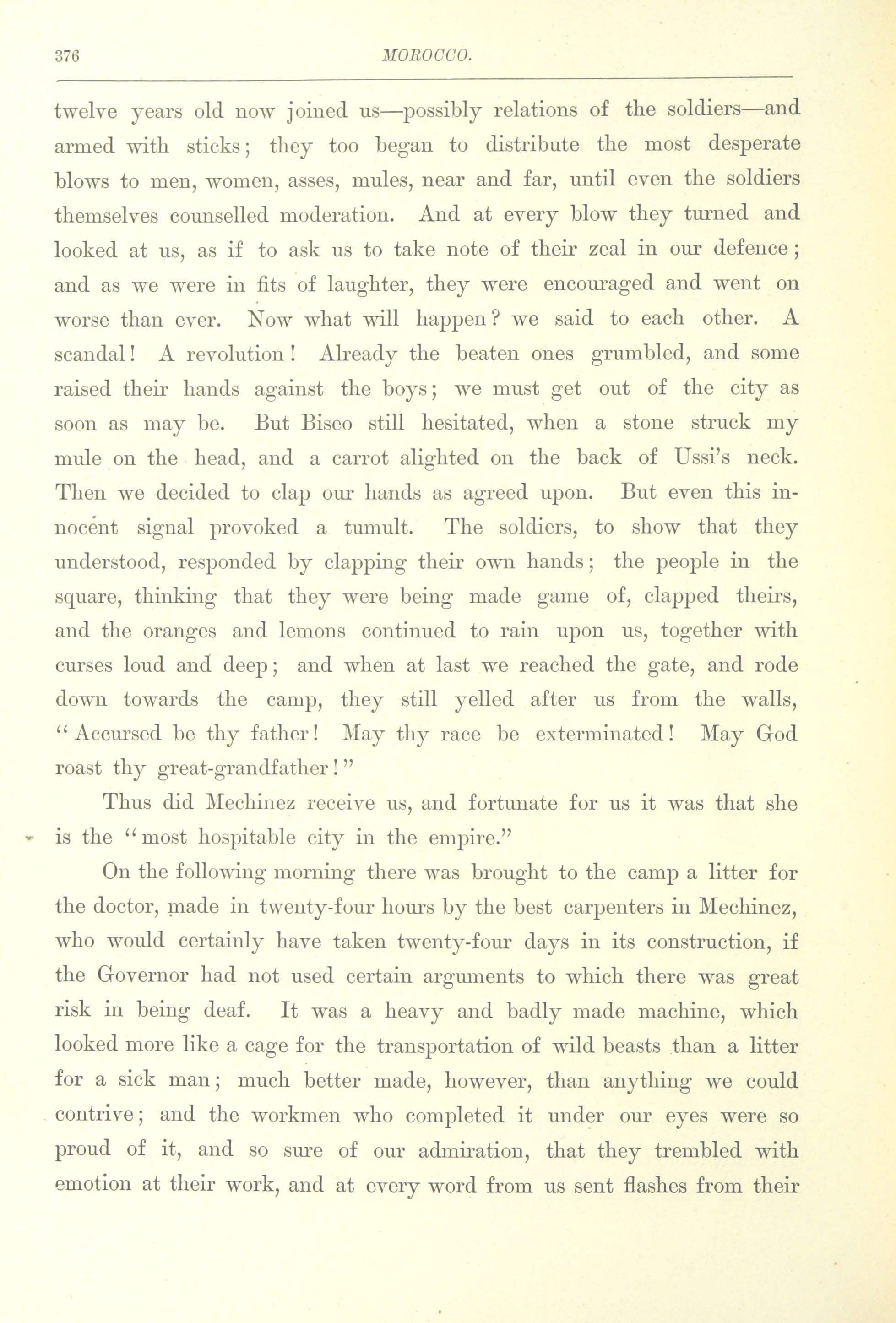 376 MOROCCO.

twelve years old now joined us—possibly relations of the soldiers—and armed with sticks; they too began to distribute the most desperate blows to men, women, asses, mules, near and far, until even the soldiers themselves counselled moderation. And at every blow they turned and looked at us, as if to ask us to take note of their zeal in our defence; and as we were in fits of laughter, they were encouraged and went on worse than ever. Now what will happen? we said to each other. A scandal! A revolution! Already the beaten ones grumbled, and some raised their hands against the boys; we must get out of the city as soon as may be. But Biseo still hesitated, when a stone struck my mule on the head, and a carrot alighted on the back of Ussi's neck. Then we decided to clap our hands as agreed upon. But even this innocent signal provoked a tumult. The soldiers, to show that they understood, responded by clapping their own hands; the people in the square, thinking that they were being made game of, clapped theirs, and the oranges and lemons continued to rain upon us, together with curses loud and deep; and when at last we reached the gate, and rode down towards the camp, they still yelled after us from the walls, "Accursed be thy father! May thy race be exterminated! May God roast thy great-grandfather!"

Thus did Mechinez receive us, and fortunate for us it was that she is the "most hospitable city in the empire."

On the following morning there was brought to the camp a litter for the doctor, made in twenty-four hours by the best carpenters in Mechinez, who would certainly have taken twenty-four days in its construction, if the Governor had not used certain arguments to which there was great risk in being deaf. It was a heavy and badly made machine, which looked more like a cage for the transportation of wild beasts than a litter for a sick man; much better made, however, than anything we could contrive; and the workmen who completed it under our eyes were so proud of it, and so sure of our admiration, that they trembled with emotion at their work, and at every word from us sent flashes from their